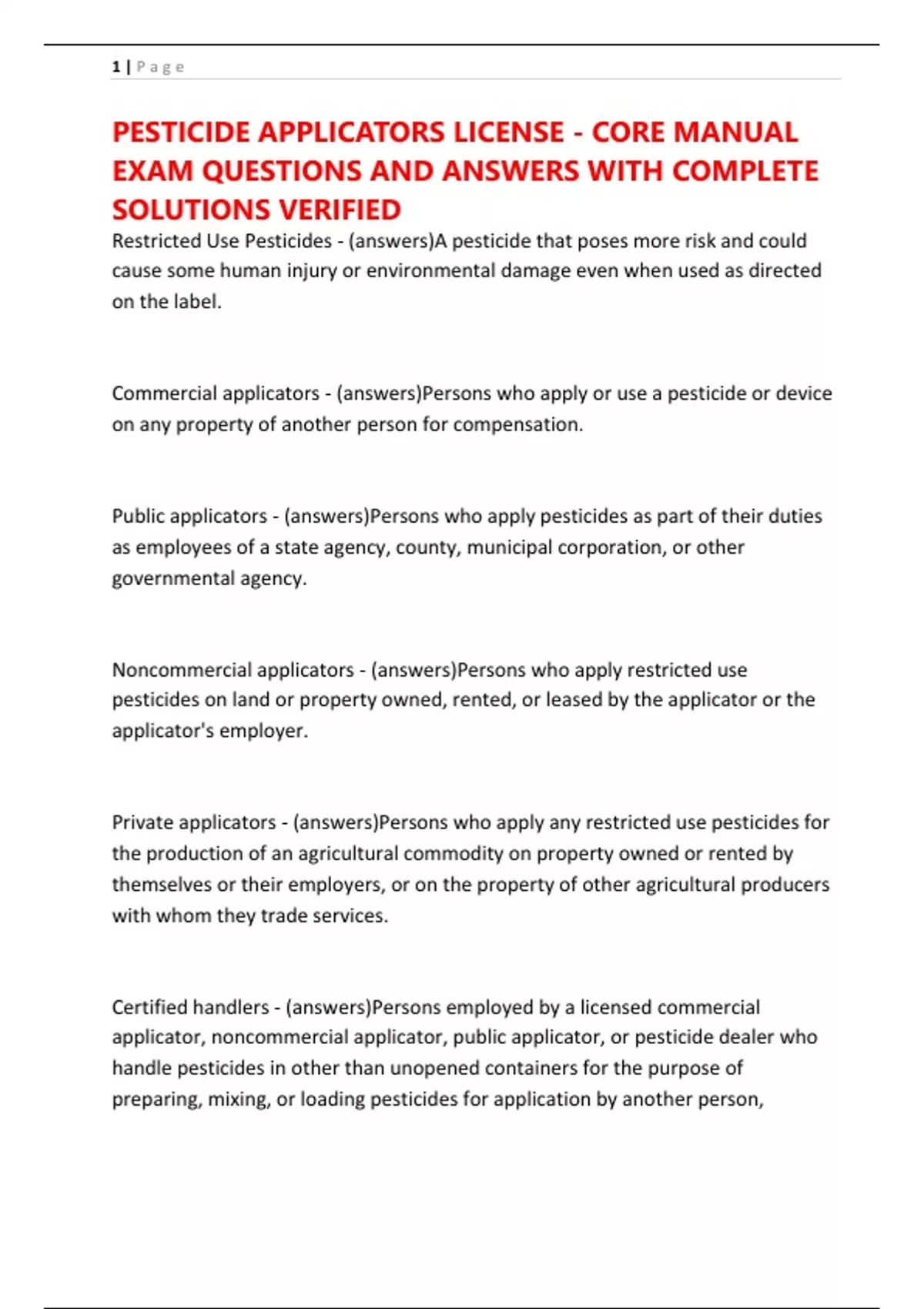 1 | P a g e

PESTICIDE APPLICATORS LICENSE - CORE MANUAL EXAM QUESTIONS AND ANSWERS WITH COMPLETE SOLUTIONS VERIFIED

Restricted Use Pesticides - (answers)A pesticide that poses more risk and could cause some human injury or environmental damage even when used as directed on the label.

Commercial applicators - (answers)Persons who apply or use a pesticide or device on any property of another person for compensation.

Public applicators - (answers)Persons who apply pesticides as part of their duties as employees of a state agency, county, municipal corporation, or other governmental agency.

Noncommercial applicators - (answers)Persons who apply restricted use pesticides on land or property owned, rented, or leased by the applicator or the applicator's employer.

Private applicators - (answers)Persons who apply any restricted use pesticides for the production of an agricultural commodity on property owned or rented by themselves or their employers, or on the property of other agricultural producers with whom they trade services.

Certified handlers - (answers)Persons employed by a licensed commercial applicator, noncommercial applicator, public applicator, or pesticide dealer who handle pesticides in other than unopened containers for the purpose of preparing, mixing, or loading pesticides for application by another person,